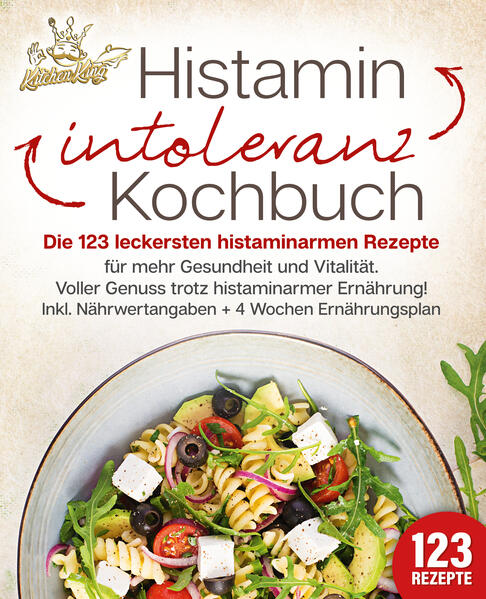 Kitchen King

Histamin intoleranz Kochbuch

Die 123 leckersten histaminarmen Rezepte für mehr Gesundheit und Vitalität. Voller Genuss trotz histaminarmer Ernährung! Inkl. Nährwertangaben + 4 Wochen Ernährungsplan

123 REZEPTE